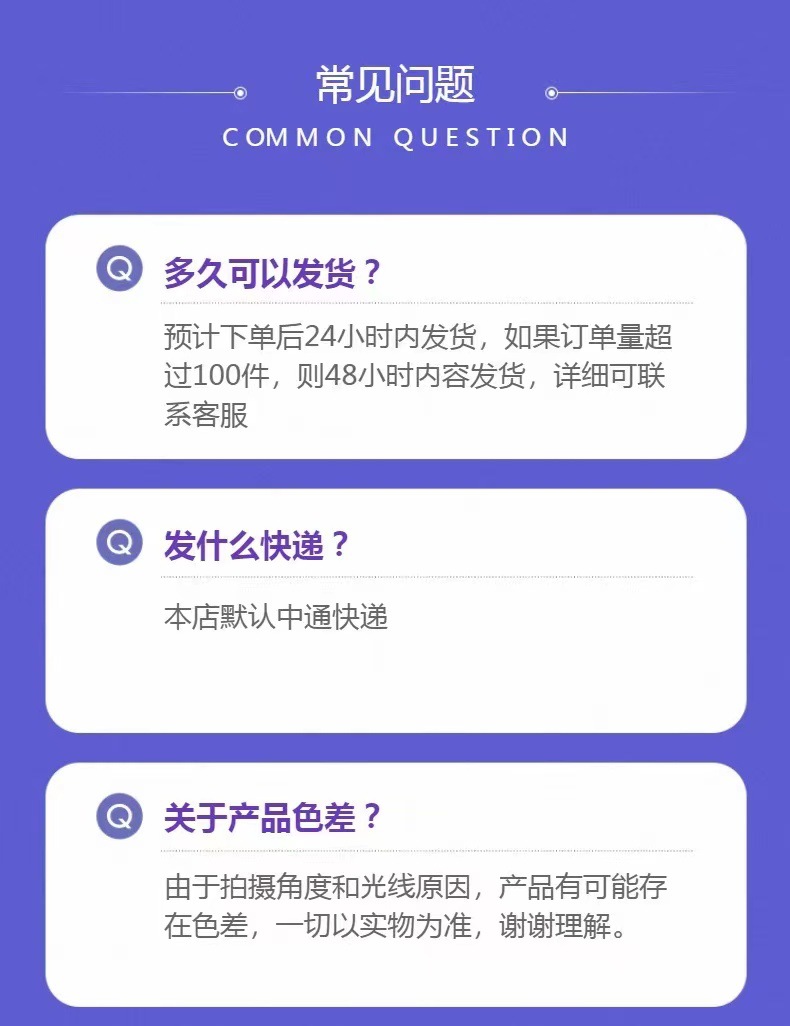 常见问题
COMMON QUESTION

Q 多久可以发货？

预计下单后24小时内发货，如果订单量超过100件，则48小时内容发货，详细可联系客服

Q 发什么快递？

本店默认中通快递

Q 关于产品色差？

由于拍摄角度和光线原因，产品有可能存在色差，一切以实物为准，谢谢理解。